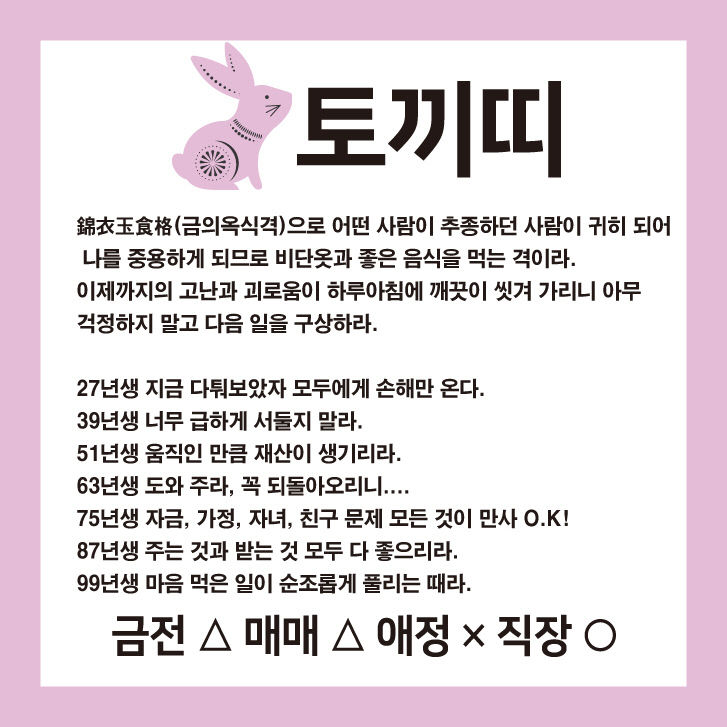 토끼띠

錦衣玉食格(금의옥식격)으로 어떤 사람이 추종하던 사람이 귀히 되어 나를 중용하게 되므로 비단옷과 좋은 음식을 먹는 격이라. 이제까지의 고난과 괴로움이 하루아침에 깨끗이 씻겨 가리니 아무 걱정하지 말고 다음 일을 구상하라.

27년생 지금 다퉈보았자 모두에게 손해만 온다.
39년생 너무 급하게 서둘지 말라.
51년생 움직인 만큼 재산이 생기리라.
63년생 도와 주라, 꼭 되돌아오리니....
75년생 자금, 가정, 자녀, 친구 문제 모든 것이 만사 O.K!
87년생 주는 것과 받는 것 모두 다 좋으리라.
99년생 마음 먹은 일이 순조롭게 풀리는 때라.

금전 △ 매매 △ 애정 × 직장 ○